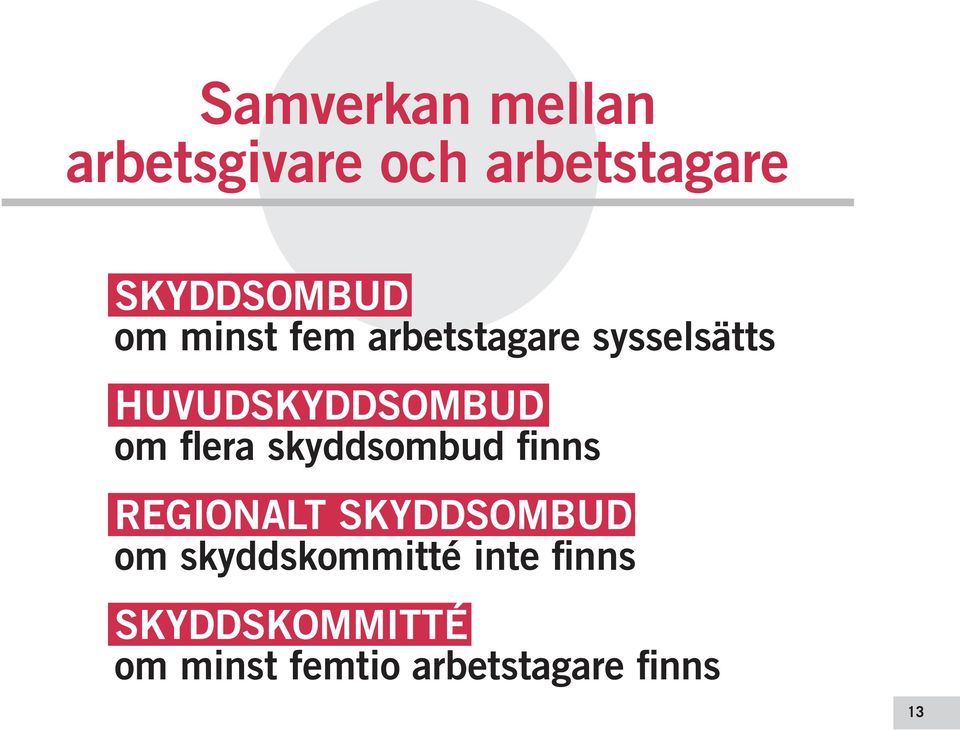 Samverkan mellan arbetsgivare och arbetstagare

SKYDDSOMBUD
om minst fem arbetstagare sysselsätts

HUVUDSKYDDSOMBUD
om flera skyddsombud finns

REGIONALT SKYDDSOMBUD
om skyddskommitté inte finns

SKYDDSKOMMITTÉ
om minst femtio arbetstagare finns

13